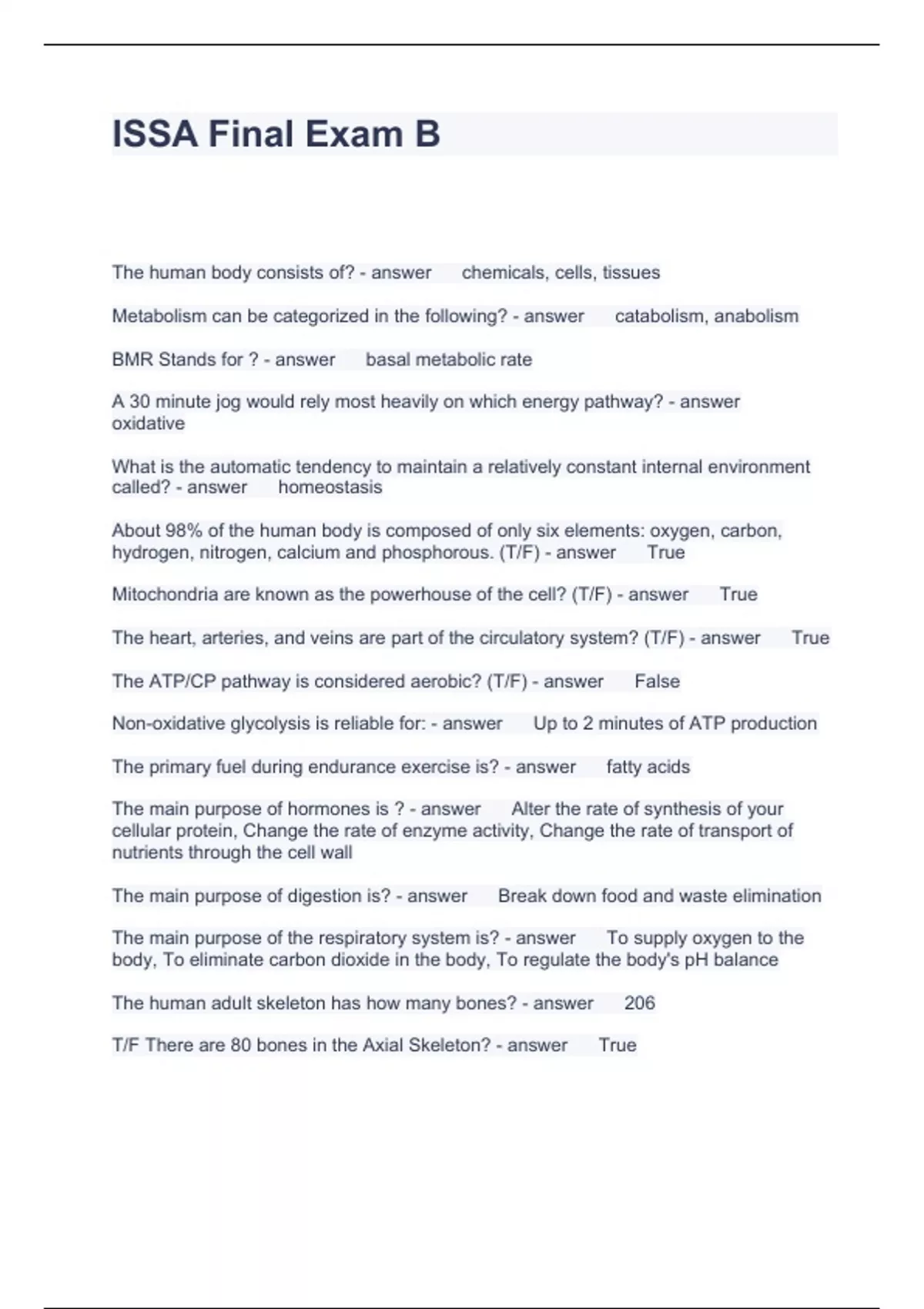 ISSA Final Exam B

The human body consists of? - answer chemicals, cells, tissues

Metabolism can be categorized in the following? - answer catabolism, anabolism

BMR Stands for ? - answer basal metabolic rate

A 30 minute jog would rely most heavily on which energy pathway? - answer oxidative

What is the automatic tendency to maintain a relatively constant internal environment called? - answer homeostasis

About 98% of the human body is composed of only six elements: oxygen, carbon, hydrogen, nitrogen, calcium and phosphorous. (T/F) - answer True

Mitochondria are known as the powerhouse of the cell? (T/F) - answer True

The heart, arteries, and veins are part of the circulatory system? (T/F) - answer True

The ATP/CP pathway is considered aerobic? (T/F) - answer False

Non-oxidative glycolysis is reliable for: - answer Up to 2 minutes of ATP production

The primary fuel during endurance exercise is? - answer fatty acids

The main purpose of hormones is ? - answer Alter the rate of synthesis of your cellular protein, Change the rate of enzyme activity, Change the rate of transport of nutrients through the cell wall

The main purpose of digestion is? - answer Break down food and waste elimination

The main purpose of the respiratory system is? - answer To supply oxygen to the body, To eliminate carbon dioxide in the body, To regulate the body's pH balance

The human adult skeleton has how many bones? - answer 206

T/F There are 80 bones in the Axial Skeleton? - answer True